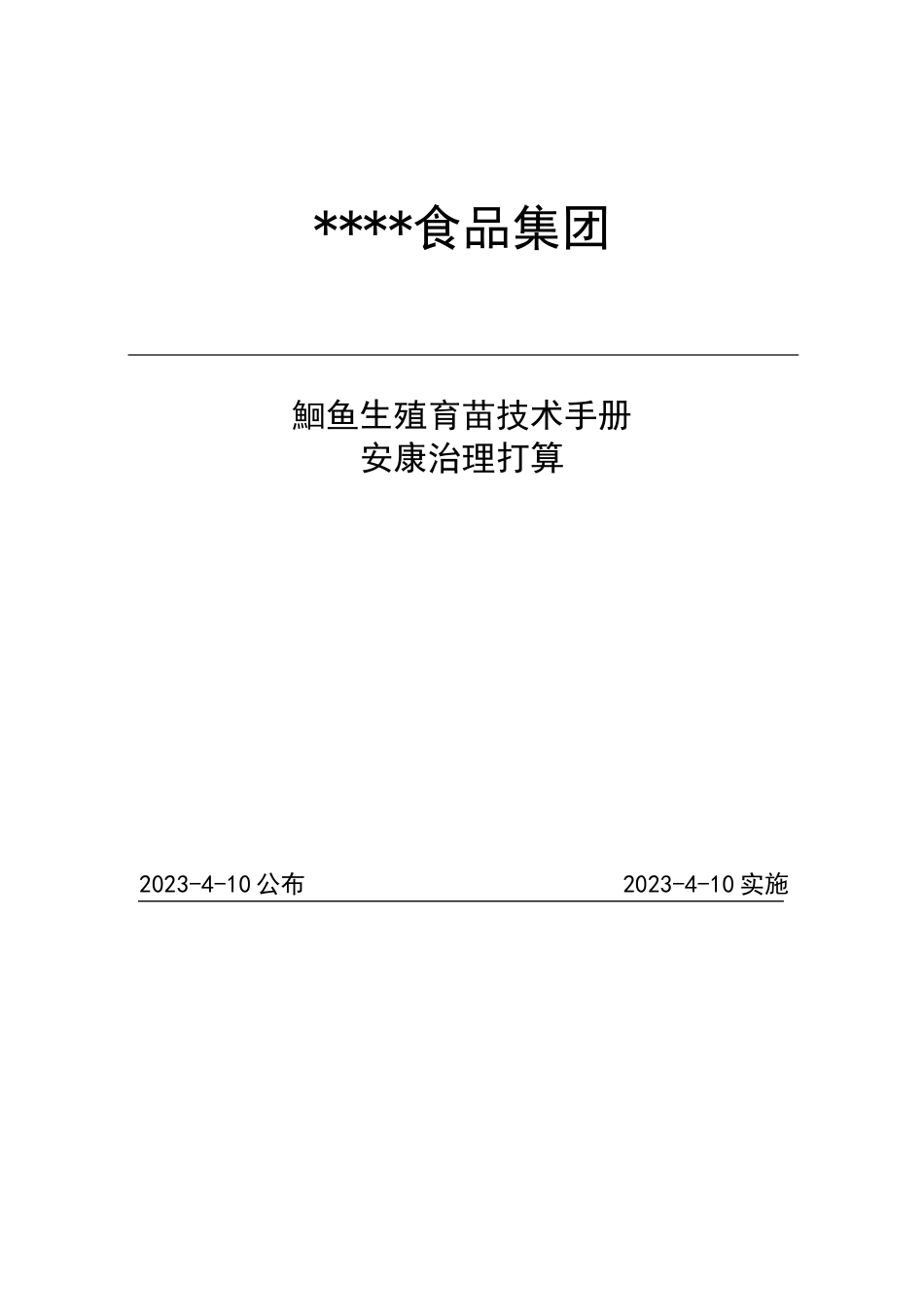 ****食品集团

鮰鱼生殖育苗技术手册
安康治理打算

2023-4-10 公布

2023-4-10 实施